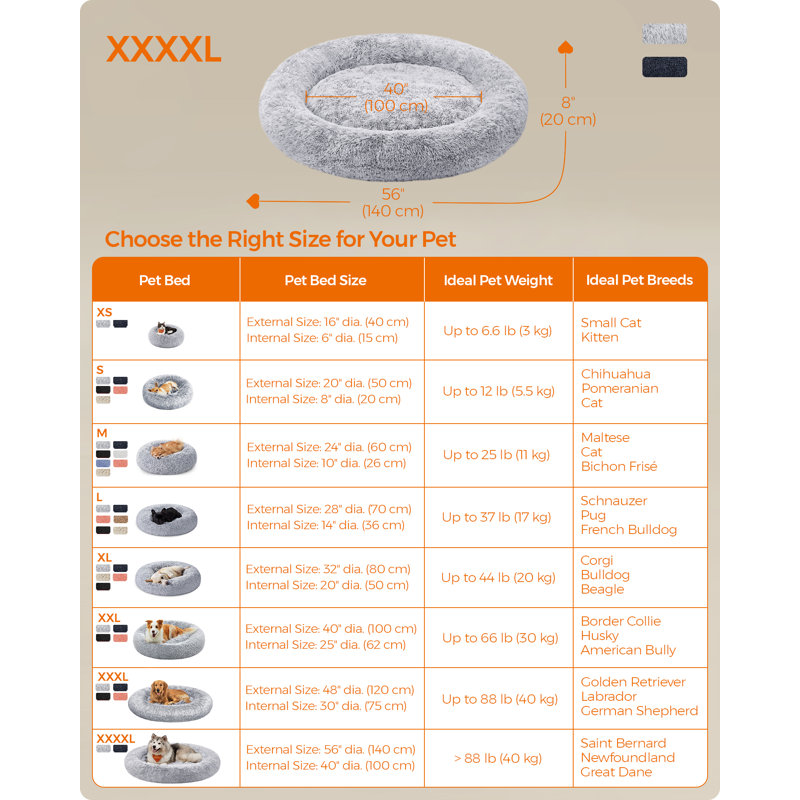 XXXXL

40"
(100 cm)

8"
(20 cm)

56"
(140 cm)

Choose the Right Size for Your Pet

| Pet Bed | Pet Bed Size | Ideal Pet Weight | Ideal Pet Breeds |
|---|---|---|---|
| XS | External Size: 16" dia. (40 cm) Internal Size: 6" dia. (15 cm) | Up to 6.6 lb (3 kg) | Small Cat Kitten |
| S | External Size: 20" dia. (50 cm) Internal Size: 8" dia. (20 cm) | Up to 12 lb (5.5 kg) | Chihuahua Pomeranian Cat |
| M | External Size: 24" dia. (60 cm) Internal Size: 10" dia. (26 cm) | Up to 25 lb (11 kg) | Maltese Cat Bichon Frisé |
| L | External Size: 28" dia. (70 cm) Internal Size: 14" dia. (36 cm) | Up to 37 lb (17 kg) | Schnauzer Pug French Bulldog |
| XL | External Size: 32" dia. (80 cm) Internal Size: 20" dia. (50 cm) | Up to 44 lb (20 kg) | Corgi Bulldog Beagle |
| XXL | External Size: 40" dia. (100 cm) Internal Size: 25" dia. (62 cm) | Up to 66 lb (30 kg) | Border Collie Husky American Bully |
| XXXL | External Size: 48" dia. (120 cm) Internal Size: 30" dia. (75 cm) | Up to 88 lb (40 kg) | Golden Retriever Labrador German Shepherd |
| XXXXL | External Size: 56" dia. (140 cm) Internal Size: 40" dia. (100 cm) | > 88 lb (40 kg) | Saint Bernard Newfoundland Great Dane |